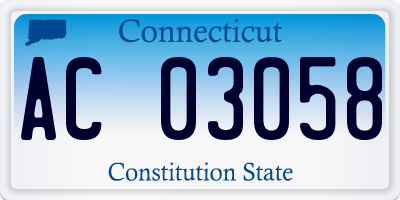 Connecticut

AC 03058

Constitution State